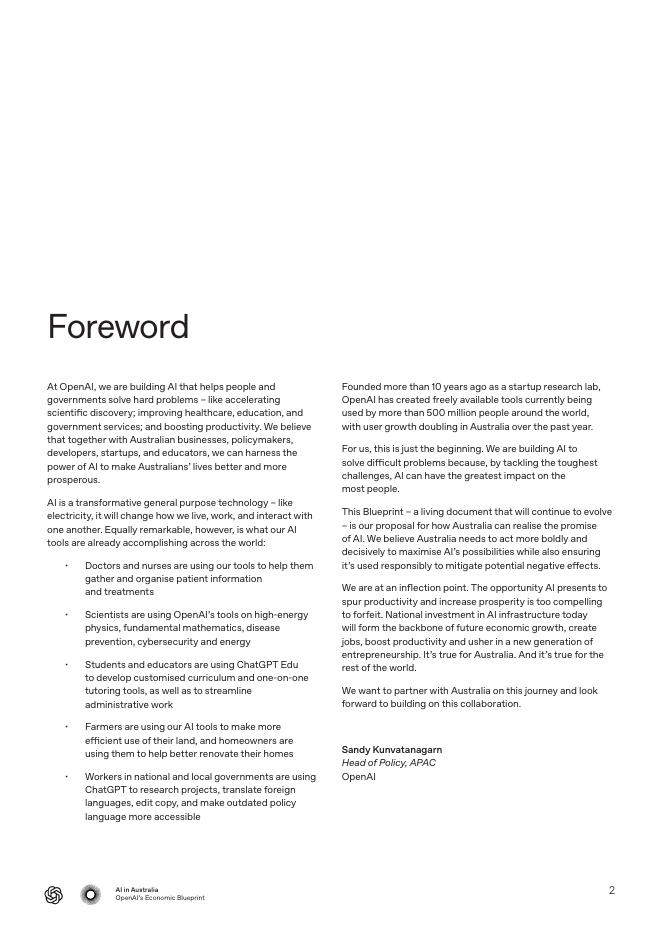 Foreword

At OpenAI, we are building AI that helps people and governments solve hard problems – like accelerating scientific discovery; improving healthcare, education, and government services; and boosting productivity. We believe that together with Australian businesses, policymakers, developers, startups, and educators, we can harness the power of AI to make Australians' lives better and more prosperous.

AI is a transformative general purpose technology – like electricity, it will change how we live, work, and interact with one another. Equally remarkable, however, is what our AI tools are already accomplishing across the world:

· Doctors and nurses are using our tools to help them gather and organise patient information and treatments

· Scientists are using OpenAI's tools on high-energy physics, fundamental mathematics, disease prevention, cybersecurity and energy

· Students and educators are using ChatGPT Edu to develop customised curriculum and one-on-one tutoring tools, as well as to streamline administrative work

· Farmers are using our AI tools to make more efficient use of their land, and homeowners are using them to help better renovate their homes

· Workers in national and local governments are using ChatGPT to research projects, translate foreign languages, edit copy, and make outdated policy language more accessible

Founded more than 10 years ago as a startup research lab, OpenAI has created freely available tools currently being used by more than 500 million people around the world, with user growth doubling in Australia over the past year.

For us, this is just the beginning. We are building AI to solve difficult problems because, by tackling the toughest challenges, AI can have the greatest impact on the most people.

This Blueprint – a living document that will continue to evolve – is our proposal for how Australia can realise the promise of AI. We believe Australia needs to act more boldly and decisively to maximise AI's possibilities while also ensuring it's used responsibly to mitigate potential negative effects.

We are at an inflection point. The opportunity AI presents to spur productivity and increase prosperity is too compelling to forfeit. National investment in AI infrastructure today will form the backbone of future economic growth, create jobs, boost productivity and usher in a new generation of entrepreneurship. It's true for Australia. And it's true for the rest of the world.

We want to partner with Australia on this journey and look forward to building on this collaboration.

Sandy Kunvatanagarn
Head of Policy, APAC
OpenAI

AI in Australia
OpenAI's Economic Blueprint

2